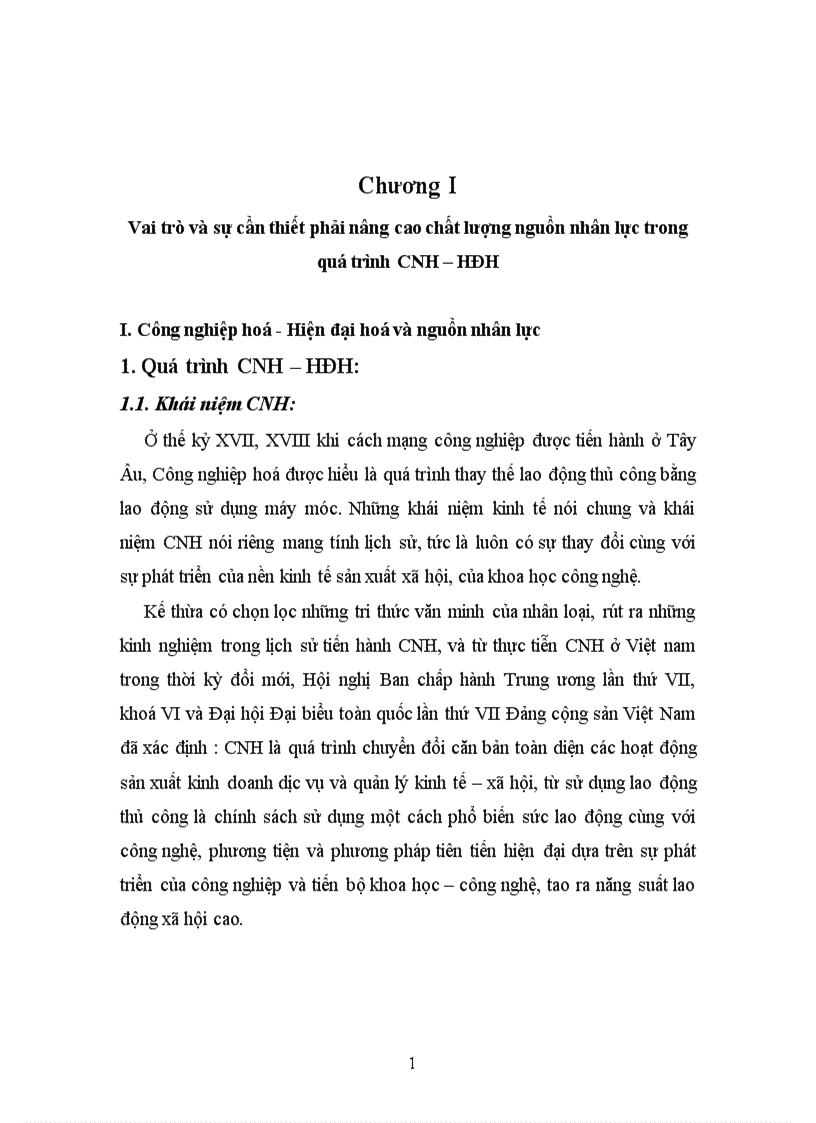 Chương I

Vai trò và sự cần thiết phải nâng cao chất lượng nguồn nhân lực trong quá trình CNH – HĐH

I. Công nghiệp hoá - Hiện đại hoá và nguồn nhân lực

1. Quá trình CNH – HĐH:

1.1. Khái niệm CNH:

Ở thế kỷ XVII, XVIII khi cách mạng công nghiệp được tiến hành ở Tây Âu, Công nghiệp hoá được hiểu là quá trình thay thế lao động thủ công bằng lao động sử dụng máy móc. Những khái niệm kinh tế nói chung và khái niệm CNH nói riêng mang tính lịch sử, tức là luôn có sự thay đổi cùng với sự phát triển của nền kinh tế sản xuất xã hội, của khoa học công nghệ.

Kế thừa có chọn lọc những tri thức văn minh của nhân loại, rút ra những kinh nghiệm trong lịch sử tiến hành CNH, và từ thực tiễn CNH ở Việt nam trong thời kỳ đổi mới, Hội nghị Ban chấp hành Trung ương lần thứ VII, khoá VI và Đại hội Đại biểu toàn quốc lần thứ VII Đảng cộng sản Việt Nam đã xác định : CNH là quá trình chuyển đổi căn bản toàn diện các hoạt động sản xuất kinh doanh dịc vụ và quản lý kinh tế – xã hội, từ sử dụng lao động thủ công là chính sách sử dụng một cách phổ biến sức lao động cùng với công nghệ, phương tiện và phương pháp tiên tiến hiện đại dựa trên sự phát triển của công nghiệp và tiến bộ khoa học – công nghệ, tao ra năng suất lao động xã hội cao.

1